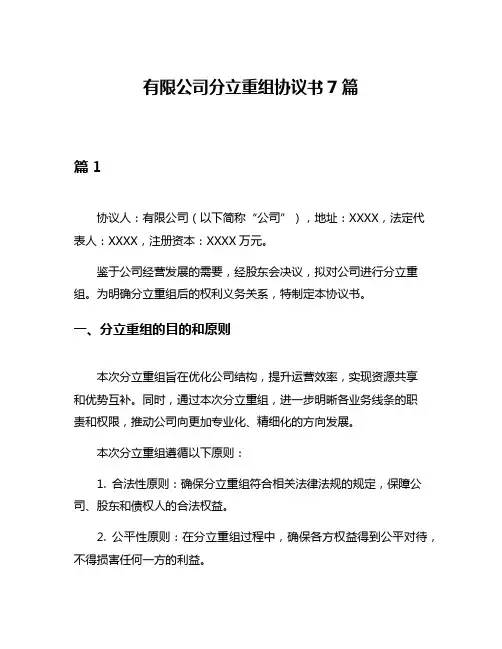 有限公司分立重组协议书7篇

篇1

协议人：有限公司（以下简称“公司”），地址：XXXX，法定代表人：XXXX，注册资本：XXXX万元。

鉴于公司经营发展的需要，经股东会决议，拟对公司进行分立重组。为明确分立重组后的权利义务关系，特制定本协议书。

一、分立重组的目的和原则

本次分立重组旨在优化公司结构，提升运营效率，实现资源共享和优势互补。同时，通过本次分立重组，进一步明晰各业务线条的职责和权限，推动公司向更加专业化、精细化的方向发展。

本次分立重组遵循以下原则：

1. 合法性原则：确保分立重组符合相关法律法规的规定，保障公司、股东和债权人的合法权益。

2. 公平性原则：在分立重组过程中，确保各方权益得到公平对待，不得损害任何一方的利益。